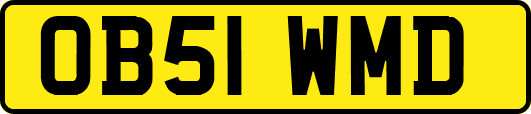 OB51 WMD